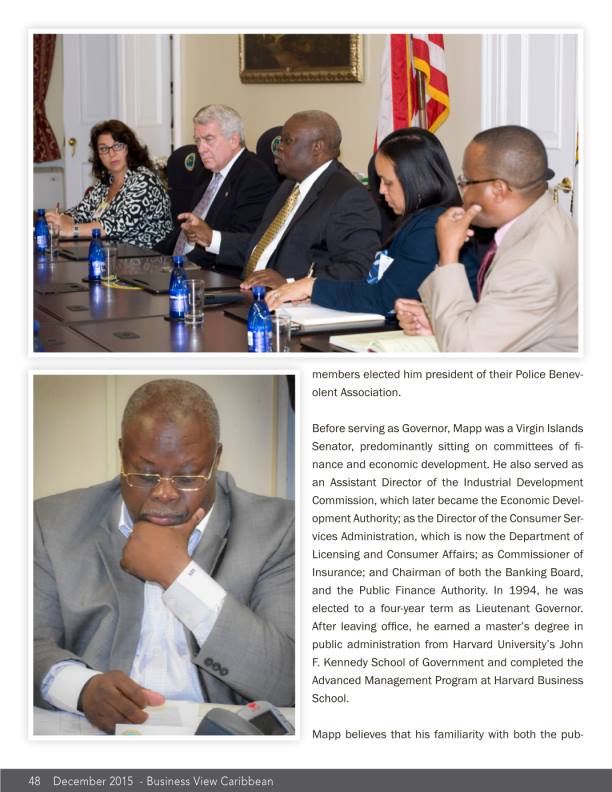 members elected him president of their Police Benevolent Association.

Before serving as Governor, Mapp was a Virgin Islands Senator, predominantly sitting on committees of finance and economic development. He also served as an Assistant Director of the Industrial Development Commission, which later became the Economic Development Authority; as the Director of the Consumer Services Administration, which is now the Department of Licensing and Consumer Affairs; as Commissioner of Insurance; and Chairman of both the Banking Board, and the Public Finance Authority. In 1994, he was elected to a four-year term as Lieutenant Governor. After leaving office, he earned a master's degree in public administration from Harvard University's John F. Kennedy School of Government and completed the Advanced Management Program at Harvard Business School.

Mapp believes that his familiarity with both the pub-

48 December 2015 - Business View Caribbean